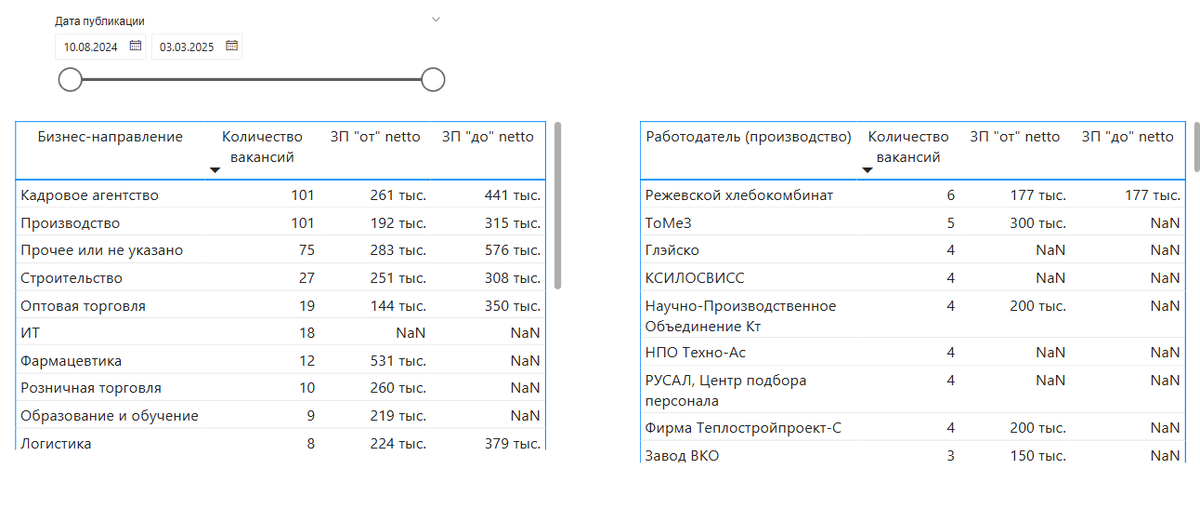 Дата публикации

10.08.2024 03.03.2025

| Бизнес-направление | Количество вакансий | ЗП "от" netto | ЗП "до" netto |
|---|---|---|---|
| Кадровое агентство | 101 | 261 тыс. | 441 тыс. |
| Производство | 101 | 192 тыс. | 315 тыс. |
| Прочее или не указано | 75 | 283 тыс. | 576 тыс. |
| Строительство | 27 | 251 тыс. | 308 тыс. |
| Оптовая торговля | 19 | 144 тыс. | 350 тыс. |
| ИТ | 18 | NaN | NaN |
| Фармацевтика | 12 | 531 тыс. | NaN |
| Розничная торговля | 10 | 260 тыс. | NaN |
| Образование и обучение | 9 | 219 тыс. | NaN |
| Логистика | 8 | 224 тыс. | 379 тыс. |

| Работодатель (производство) | Количество вакансий | ЗП "от" netto | ЗП "до" netto |
|---|---|---|---|
| Режевской хлебокомбинат | 6 | 177 тыс. | 177 тыс. |
| ТоМеЗ | 5 | 300 тыс. | NaN |
| Глэйско | 4 | NaN | NaN |
| КСИЛОСВИСС | 4 | NaN | NaN |
| Научно-Производственное Объединение Кт | 4 | 200 тыс. | NaN |
| НПО Техно-Ас | 4 | NaN | NaN |
| РУСАЛ, Центр подбора персонала | 4 | NaN | NaN |
| Фирма Теплостройпроект-С | 4 | 200 тыс. | NaN |
| Завод ВКО | 3 | 150 тыс. | NaN |